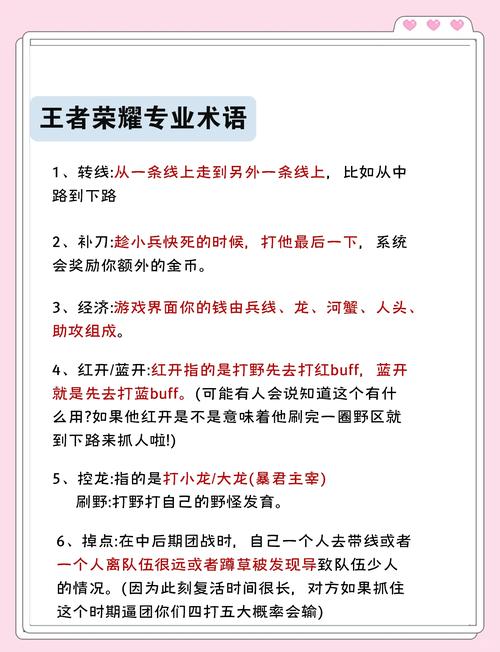 王者荣耀专业术语

1、转线:从一条线上走到另外一条线上，比如从中路到下路

2、补刀:趁小兵快死的时候，打他最后一下，系统会奖励你额外的金币。

3、经济:游戏界面你的钱由兵线、龙、河蟹、人头、助攻组成。

4、红开/蓝开:红开指的是打野先去打红buff，蓝开就是先去打蓝buff。(可能有人会说知道这个有什么用?如果他红开是不是意味着他刷完一圈野区就到下路来抓人啦!)

5、控龙:指的是打小龙/大龙(暴君主宰)
刷野:打野打自己的野怪发育。

6、掉点:在中后期团战时，自己一个人去带线或者一个人离队伍很远或者蹲草被发现导致队伍少人的情况。(因为此刻复活时间很长，对方如果抓住这个时期逼团你们四打五大概率会输)